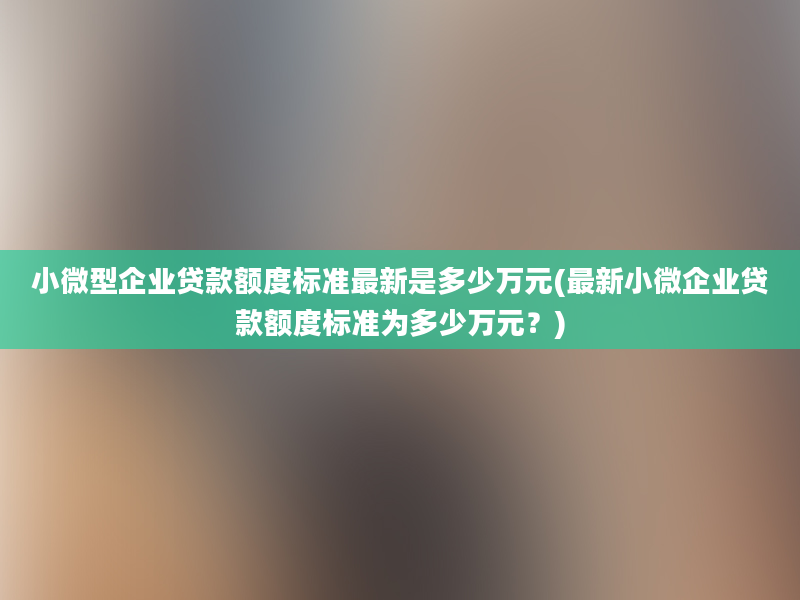 小微型企业贷款额度标准最新是多少万元(最新小微企业贷款额度标准为多少万元？)